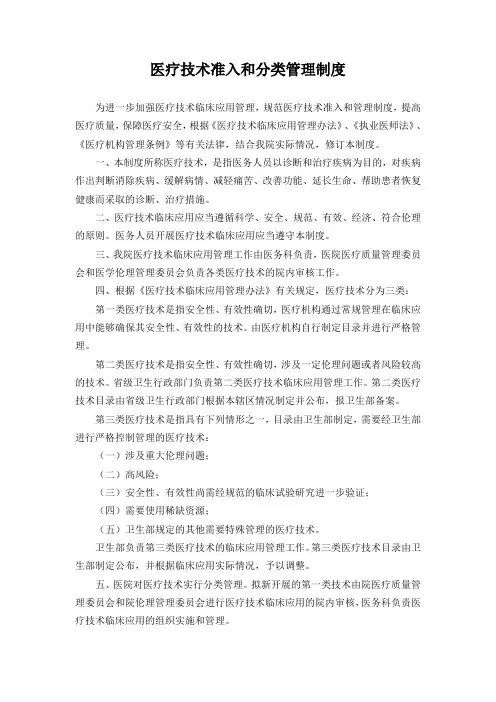 医疗技术准入和分类管理制度

为进一步加强医疗技术临床应用管理，规范医疗技术准入和管理制度，提高医疗质量，保障医疗安全，根据《医疗技术临床应用管理办法》、《执业医师法》、《医疗机构管理条例》等有关法律，结合我院实际情况，修订本制度。

一、本制度所称医疗技术，是指医务人员以诊断和治疗疾病为目的，对疾病作出判断消除疾病、缓解病情、减轻痛苦、改善功能、延长生命、帮助患者恢复健康而采取的诊断、治疗措施。

二、医疗技术临床应用应当遵循科学、安全、规范、有效、经济、符合伦理的原则。医务人员开展医疗技术临床应用应当遵守本制度。

三、我院医疗技术临床应用管理工作由医务科负责，医院医疗质量管理委员会和医学伦理管理委员会负责各类医疗技术的院内审核工作。

四、根据《医疗技术临床应用管理办法》有关规定，医疗技术分为三类：

第一类医疗技术是指安全性、有效性确切，医疗机构通过常规管理在临床应用中能够确保其安全性、有效性的技术。由医疗机构自行制定目录并进行严格管理。

第二类医疗技术是指安全性、有效性确切，涉及一定伦理问题或者风险较高的技术。省级卫生行政部门负责第二类医疗技术临床应用管理工作。第二类医疗技术目录由省级卫生行政部门根据本辖区情况制定并公布，报卫生部备案。

第三类医疗技术是指具有下列情形之一，目录由卫生部制定，需要经卫生部进行严格控制管理的医疗技术：

（一）涉及重大伦理问题；

（二）高风险；

（三）安全性、有效性尚需经规范的临床试验研究进一步验证；

（四）需要使用稀缺资源；

（五）卫生部规定的其他需要特殊管理的医疗技术。

卫生部负责第三类医疗技术的临床应用管理工作。第三类医疗技术目录由卫生部制定公布，并根据临床应用实际情况，予以调整。

五、医院对医疗技术实行分类管理。拟新开展的第一类技术由院医疗质量管理委员会和院伦理管理委员会进行医疗技术临床应用的院内审核，医务科负责医疗技术临床应用的组织实施和管理。